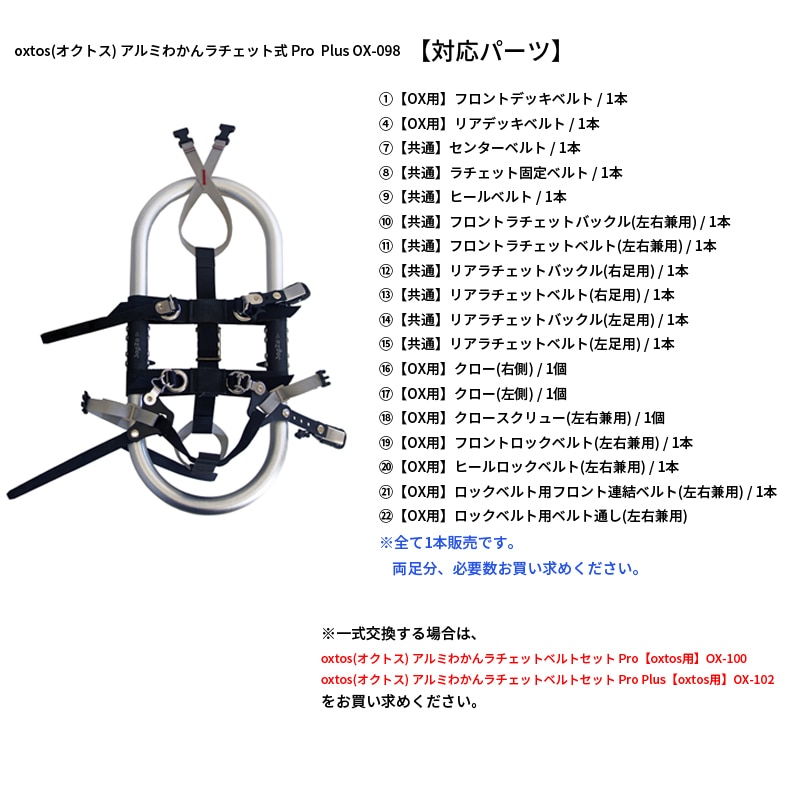 oxtos(オクトス) アルミわかんラチェット式 Pro Plus OX-098 【対応パーツ】

①【OX用】フロントデッキベルト / 1本
④【OX用】リアデッキベルト / 1本
⑦【共通】センターベルト / 1本
⑧【共通】ラチェット固定ベルト / 1本
⑨【共通】ヒールベルト / 1本
⑩【共通】フロントラチェットバックル(左右兼用) / 1本
⑪【共通】フロントラチェットベルト(左右兼用) / 1本
⑫【共通】リアラチェットバックル(右足用) / 1本
⑬【共通】リアラチェットベルト(右足用) / 1本
⑭【共通】リアラチェットバックル(左足用) / 1本
⑮【共通】リアラチェットベルト(左足用) / 1本
⑯【OX用】クロー(右側) / 1個
⑰【OX用】クロー(左側) / 1個
⑱【OX用】クロースクリュー(左右兼用) / 1個
⑲【OX用】フロントロックベルト(左右兼用) / 1本
⑳【OX用】ヒールロックベルト(左右兼用) / 1本
㉑【OX用】ロックベルト用フロント連結ベルト(左右兼用) / 1本
㉒【OX用】ロックベルト用ベルト通し(左右兼用)
※全て1本販売です。
両足分、必要数お買い求めください。

※一式交換する場合は、
oxtos(オクトス) アルミわかんラチェットベルトセット Pro【oxtos用】OX-100
oxtos(オクトス) アルミわかんラチェットベルトセット Pro Plus【oxtos用】OX-102
をお買い求めください。